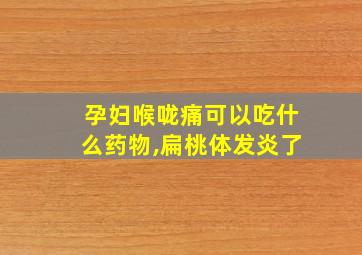 孕妇喉咙痛可以吃什么药物,扁桃体发炎了